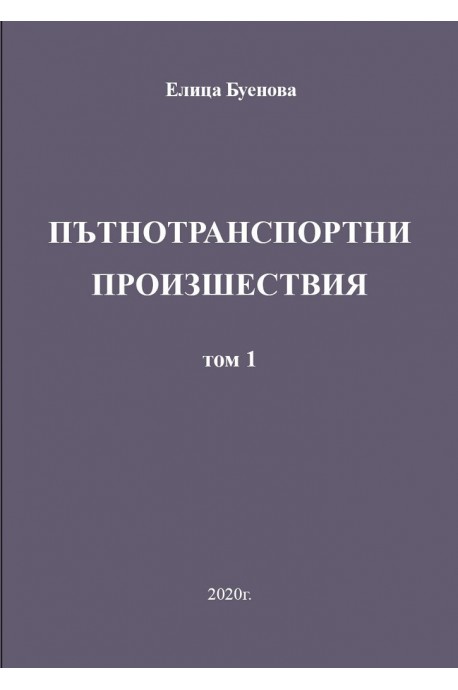 Елица Буенова

ПЪТНОТРАНСПОРТНИ ПРОИЗШЕСТВИЯ

том 1

2020г.